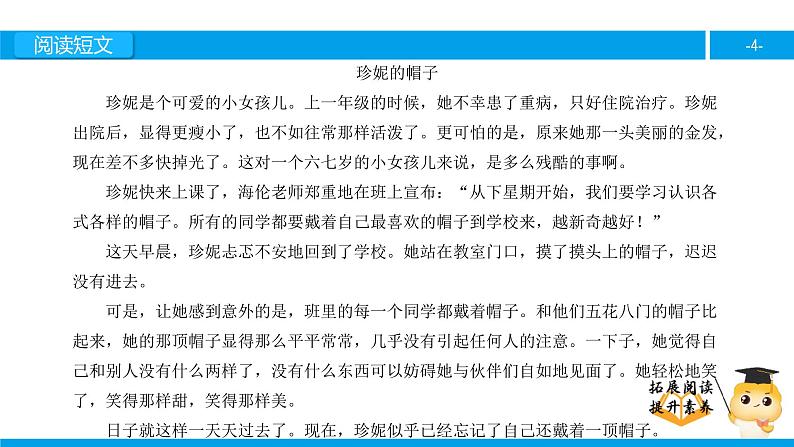 阅读短文

-4-

珍妮的帽子

珍妮是个可爱的小女孩儿。上一年级的时候，她不幸患了重病，只好住院治疗。珍妮出院后，显得更瘦小了，也不如往常那样活泼了。更可怕的是，原来她那一头美丽的金发，现在差不多快掉光了。这对一个六七岁的小女孩儿来说，是多么残酷的事啊。

珍妮快来上课了，海伦老师郑重地在班上宣布：“从下星期开始，我们要学习认识各式各样的帽子。所有的同学都要戴着自己最喜欢的帽子到学校来，越新奇越好！”

这天早晨，珍妮忐忑不安地回到了学校。她站在教室门口，摸了摸头上的帽子，迟迟没有进去。

可是，让她感到意外的是，班里的每一个同学都戴着帽子。和他们五花八门的帽子比起来，她的那顶帽子显得那么平平常常，几乎没有引起任何人的注意。一下子，她觉得自己和别人没有什么两样了，没有什么东西可以妨碍她与伙伴们自如地见面了。她轻松地笑了，笑得那样甜，笑得那样美。

日子就这样一天天过去了。现在，珍妮似乎已经忘记了自己还戴着一顶帽子。

拓展阅读
提升素养